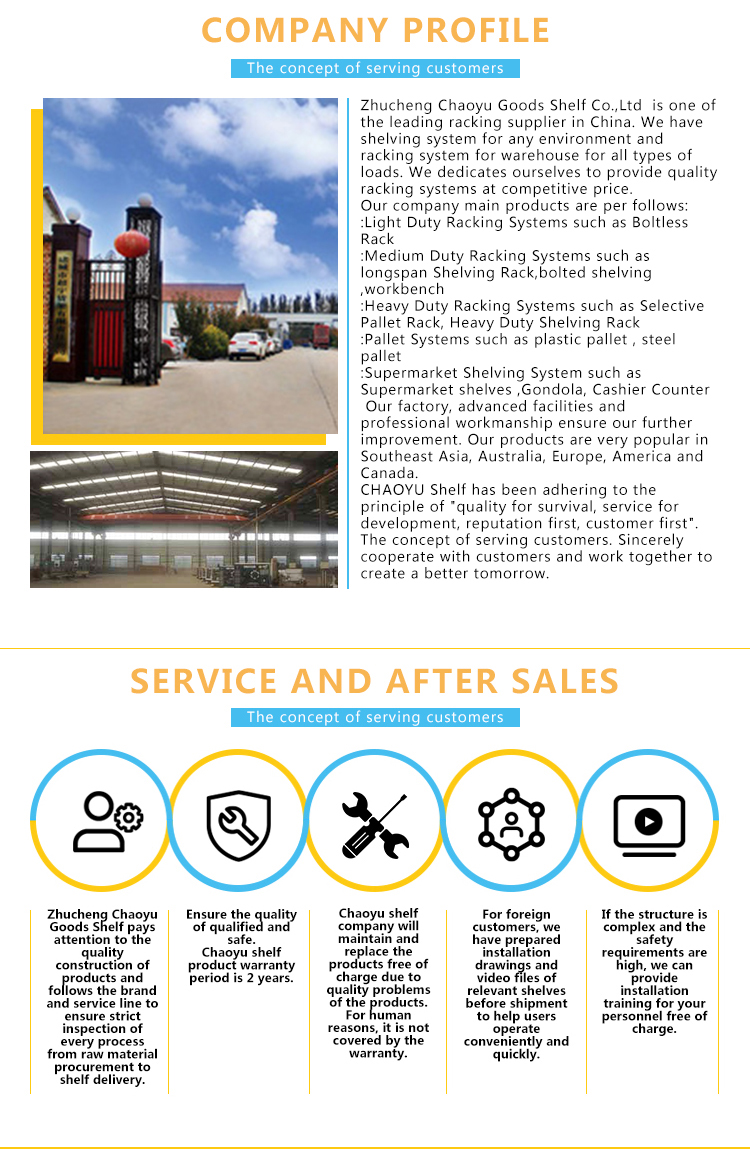 COMPANY PROFILE

The concept of serving customers

Zhucheng Chaoyu Goods Shelf Co.,Ltd is one of the leading racking supplier in China. We have shelving system for any environment and racking system for warehouse for all types of loads. We dedicates ourselves to provide quality racking systems at competitive price.
Our company main products are per follows:
:Light Duty Racking Systems such as Boltless Rack
:Medium Duty Racking Systems such as longspan Shelving Rack,bolted shelving ,workbench
:Heavy Duty Racking Systems such as Selective Pallet Rack, Heavy Duty Shelving Rack
:Pallet Systems such as plastic pallet , steel pallet
:Supermarket Shelving System such as Supermarket shelves ,Gondola, Cashier Counter
Our factory, advanced facilities and professional workmanship ensure our further improvement. Our products are very popular in Southeast Asia, Australia, Europe, America and Canada.
CHAOYU Shelf has been adhering to the principle of "quality for survival, service for development, reputation first, customer first". The concept of serving customers. Sincerely cooperate with customers and work together to create a better tomorrow.

SERVICE AND AFTER SALES

The concept of serving customers

Zhucheng Chaoyu Goods Shelf pays attention to the quality construction of products and follows the brand and service line to ensure strict inspection of every process from raw material procurement to shelf delivery.

Ensure the quality of qualified and safe.
Chaoyu shelf product warranty period is 2 years.

Chaoyu shelf company will maintain and replace the products free of charge due to quality problems of the products. For human reasons, it is not covered by the warranty.

For foreign customers, we have prepared installation drawings and video files of relevant shelves before shipment to help users operate conveniently and quickly.

If the structure is complex and the safety requirements are high, we can provide installation training for your personnel free of charge.